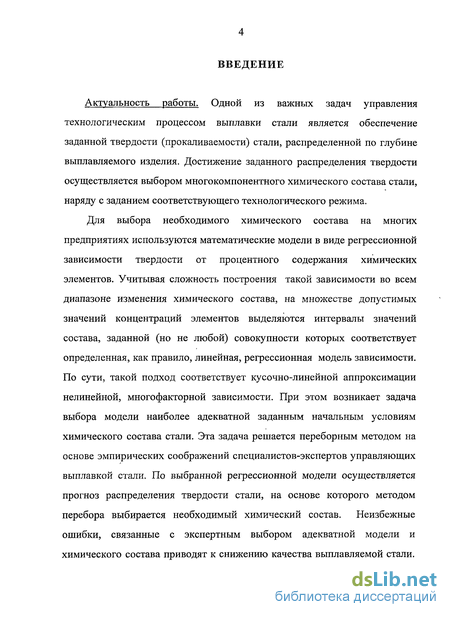 4

ВВЕДЕНИЕ

Актуальность работы. Одной из важных задач управления технологическим процессом выплавки стали является обеспечение заданной твердости (прокаливаемости) стали, распределенной по глубине выплавляемого изделия. Достижение заданного распределения твердости осуществляется выбором многокомпонентного химического состава стали, наряду с заданием соответствующего технологического режима.

Для выбора необходимого химического состава на многих предприятиях используются математические модели в виде регрессионной зависимости твердости от процентного содержания химических элементов. Учитывая сложность построения такой зависимости во всем диапазоне изменения химического состава, на множестве допустимых значений концентраций элементов выделяются интервалы значений состава, заданной (но не любой) совокупности которых соответствует определенная, как правило, линейная, регрессионная модель зависимости. По сути, такой подход соответствует кусочно-линейной аппроксимации нелинейной, многофакторной зависимости. При этом возникает задача выбора модели наиболее адекватной заданным начальным условиям химического состава стали. Эта задача решается переборным методом на основе эмпирических соображений специалистов-экспертов управляющих выплавкой стали. По выбранной регрессионной модели осуществляется прогноз распределения твердости стали, на основе которого методом перебора выбирается необходимый химический состав. Неизбежные ошибки, связанные с экспертным выбором адекватной модели и химического состава приводят к снижению качества выплавляемой стали.

dsLib.net
библиотека диссертаций